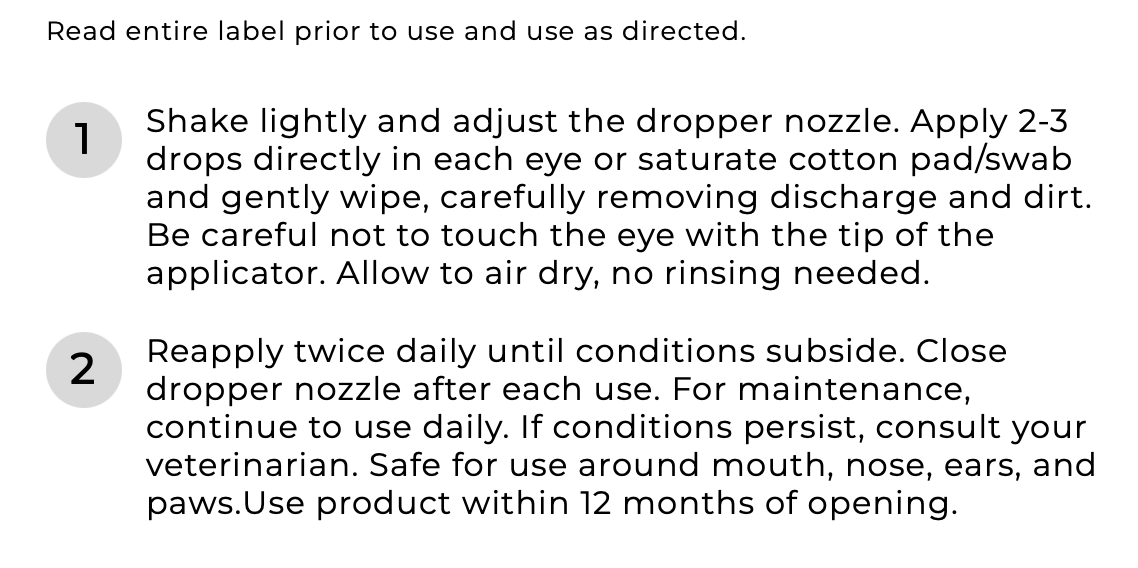 Read entire label prior to use and use as directed.

1 Shake lightly and adjust the dropper nozzle. Apply 2-3 drops directly in each eye or saturate cotton pad/swab and gently wipe, carefully removing discharge and dirt. Be careful not to touch the eye with the tip of the applicator. Allow to air dry, no rinsing needed.

2 Reapply twice daily until conditions subside. Close dropper nozzle after each use. For maintenance, continue to use daily. If conditions persist, consult your veterinarian. Safe for use around mouth, nose, ears, and paws.Use product within 12 months of opening.